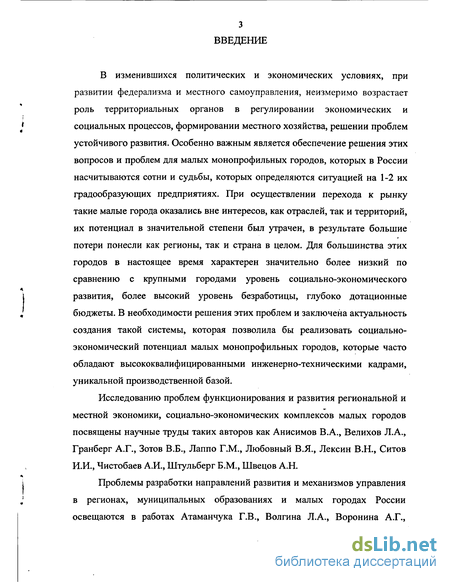 3

ВВЕДЕНИЕ

В изменившихся политических и экономических условиях, при развитии федерализма и местного самоуправления, неизмеримо возрастает роль территориальных органов в регулировании экономических и социальных процессов, формировании местного хозяйства, решении проблем устойчивого развития. Особенно важным является обеспечение решения этих вопросов и проблем для малых монопрофильных городов, которых в России насчитываются сотни и судьбы, которых определяются ситуацией на 1-2 их градообразующих предприятиях. При осуществлении перехода к рынку такие малые города оказались вне интересов, как отраслей, так и территорий, их потенциал в значительной степени был утрачен, в результате большие потери понесли как регионы, так и страна в целом. Для большинства этих городов в настоящее время характерен значительно более низкий по сравнению с крупными городами уровень социально-экономического развития, более высокий уровень безработицы, глубоко дотационные бюджеты. В необходимости решения этих проблем и заключена актуальность создания такой системы, которая позволила бы реализовать социально-экономический потенциал малых монопрофильных городов, которые часто обладают высококвалифицированными инженерно-техническими кадрами, уникальной производственной базой.

Исследованию проблем функционирования и развития региональной и местной экономики, социально-экономических комплексов малых городов посвящены научные труды таких авторов как Анисимов В.А., Велихов Л.А., Гранберг А.Г., Зотов В.Б., Лаппо Г.М., Любовный В.Я., Лексин В.Н., Ситов И.И., Чистобаев А.И., Штульберг Б.М., Швецов А.Н.

Проблемы разработки направлений развития и механизмов управления в регионах, муниципальных образованиях и малых городах России освещаются в работах Атаманчука Г.В., Волгина Л.А., Воронина А.Г.,

dsLib.net
библиотека диссертаций